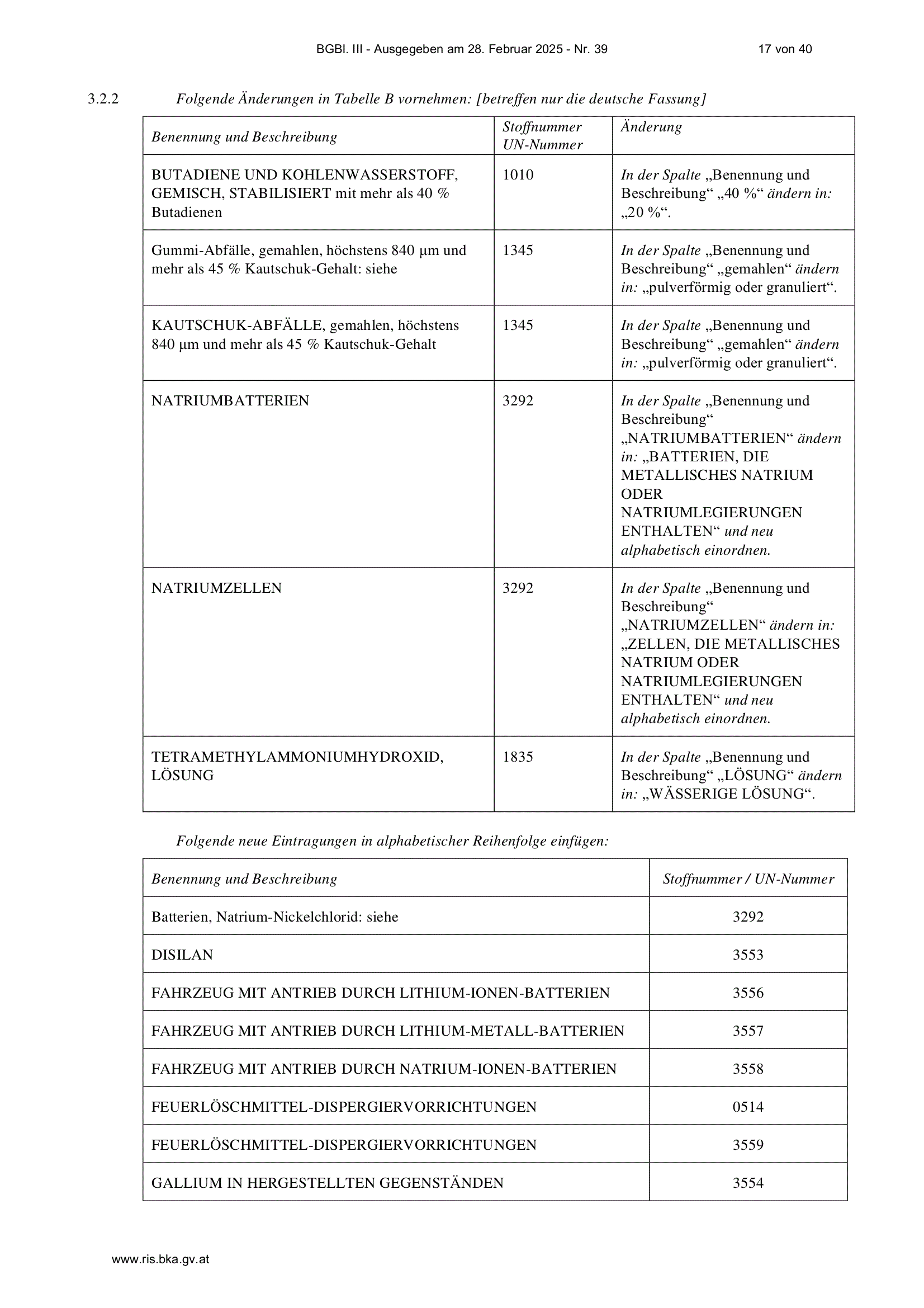 BGBl. III - Ausgegeben am 28. Februar 2025 - Nr. 39 17 von 40

3.2.2 Folgende Änderungen in Tabelle B vornehmen: [betreffen nur die deutsche Fassung]

| Benennung und Beschreibung | Stoffnummer UN-Nummer | Änderung |
|---|---|---|
| BUTADIENE UND KOHLENWASSERSTOFF, GEMISCH, STABILISIERT mit mehr als 40 % Butadienen | 1010 | In der Spalte „Benennung und Beschreibung“ „40 %“ ändern in: „20 %“. |
| Gummi-Abfälle, gemahlen, höchstens 840 µm und mehr als 45 % Kautschuk-Gehalt: siehe | 1345 | In der Spalte „Benennung und Beschreibung“ „gemahlen“ ändern in: „pulverförmig oder granuliert“. |
| KAUTSCHUK-ABFÄLLE, gemahlen, höchstens 840 µm und mehr als 45 % Kautschuk-Gehalt | 1345 | In der Spalte „Benennung und Beschreibung“ „gemahlen“ ändern in: „pulverförmig oder granuliert“. |
| NATRIUMBATTERIEN | 3292 | In der Spalte „Benennung und Beschreibung“ „NATRIUMBATTERIEN“ ändern in: „BATTERIEN, DIE METALLISCHES NATRIUM ODER NATRIUMLEGIERUNGEN ENTHALTEN“ und neu alphabetisch einordnen. |
| NATRIUMZELLEN | 3292 | In der Spalte „Benennung und Beschreibung“ „NATRIUMZELLEN“ ändern in: „ZELLEN, DIE METALLISCHES NATRIUM ODER NATRIUMLEGIERUNGEN ENTHALTEN“ und neu alphabetisch einordnen. |
| TETRAMETHYLAMMONIUMHYDROXID, LÖSUNG | 1835 | In der Spalte „Benennung und Beschreibung“ „LÖSUNG“ ändern in: „WÄSSERIGE LÖSUNG“. |

Folgende neue Eintragungen in alphabetischer Reihenfolge einfügen:

| Benennung und Beschreibung | Stoffnummer / UN-Nummer |
|---|---|
| Batterien, Natrium-Nickelchlorid: siehe | 3292 |
| DISILAN | 3553 |
| FAHRZEUG MIT ANTRIEB DURCH LITHIUM-IONEN-BATTERIEN | 3556 |
| FAHRZEUG MIT ANTRIEB DURCH LITHIUM-METALL-BATTERIEN | 3557 |
| FAHRZEUG MIT ANTRIEB DURCH NATRIUM-IONEN-BATTERIEN | 3558 |
| FEUERLÖSCHMITTEL-DISPERGIERVORRICHTUNGEN | 0514 |
| FEUERLÖSCHMITTEL-DISPERGIERVORRICHTUNGEN | 3559 |
| GALLIUM IN HERGESTELLTEN GEGENSTÄNDEN | 3554 |

www.ris.bka.gv.at